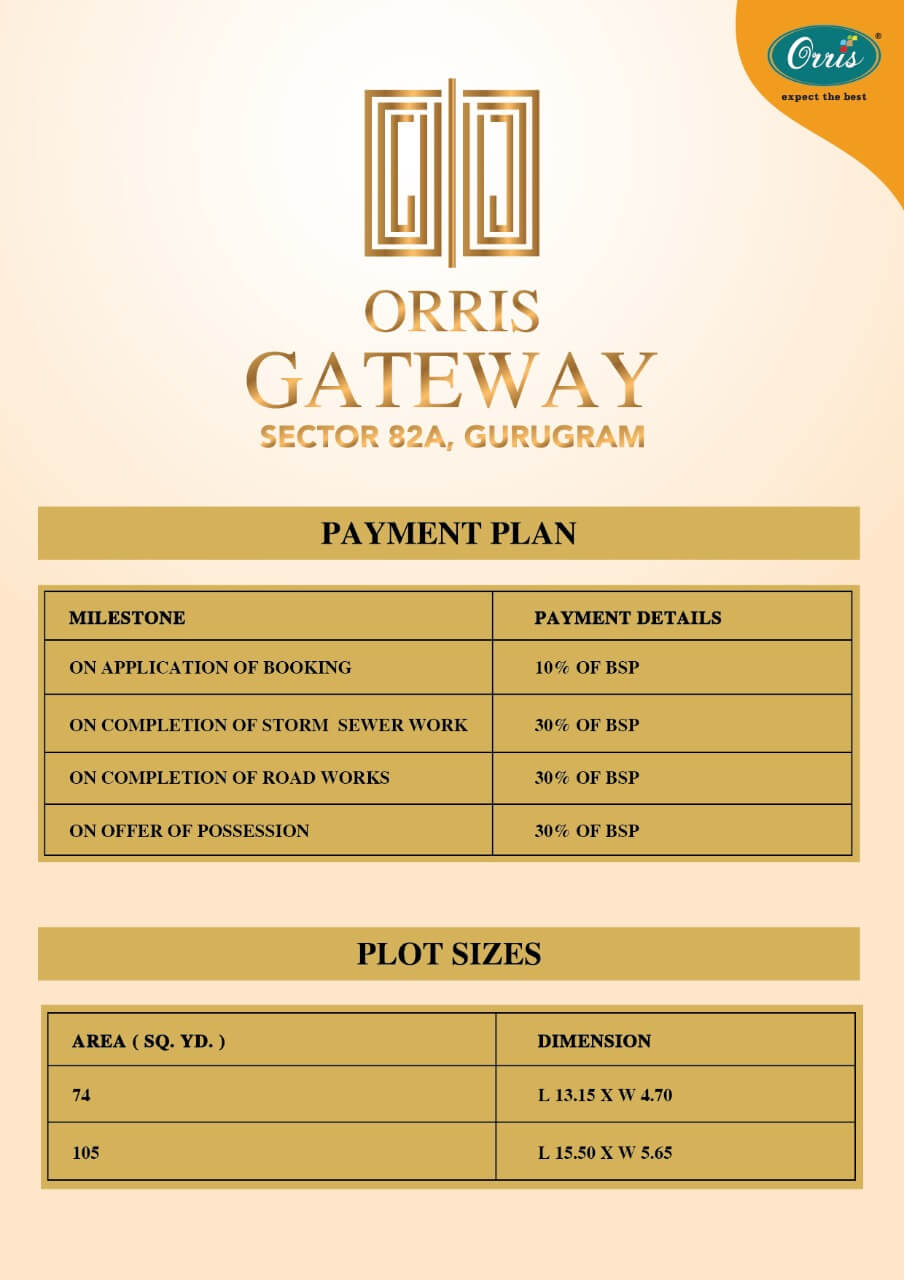 Orris®
expect the best

ORRIS
GATEWAY
SECTOR 82A, GURUGRAM

PAYMENT PLAN

| MILESTONE | PAYMENT DETAILS |
|---|---|
| ON APPLICATION OF BOOKING | 10% OF BSP |
| ON COMPLETION OF STORM SEWER WORK | 30% OF BSP |
| ON COMPLETION OF ROAD WORKS | 30% OF BSP |
| ON OFFER OF POSSESSION | 30% OF BSP |

PLOT SIZES

| AREA ( SQ. YD. ) | DIMENSION |
|---|---|
| 74 | L 13.15 X W 4.70 |
| 105 | L 15.50 X W 5.65 |